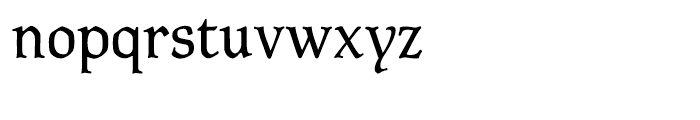 nopqrstuvwxyz